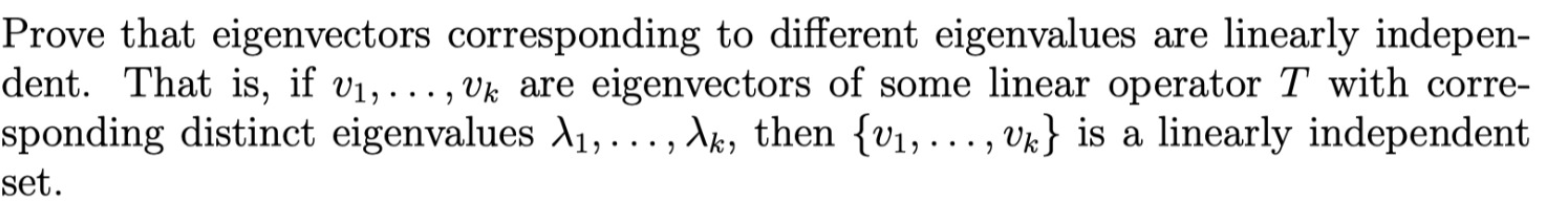 Prove that eigenvectors corresponding to different eigenvalues are linearly independent. That is, if $v_1, \ldots, v_k$ are eigenvectors of some linear operator $T$ with corresponding distinct eigenvalues $\lambda_1, \ldots, \lambda_k$, then $\{v_1, \ldots, v_k\}$ is a linearly independent set.